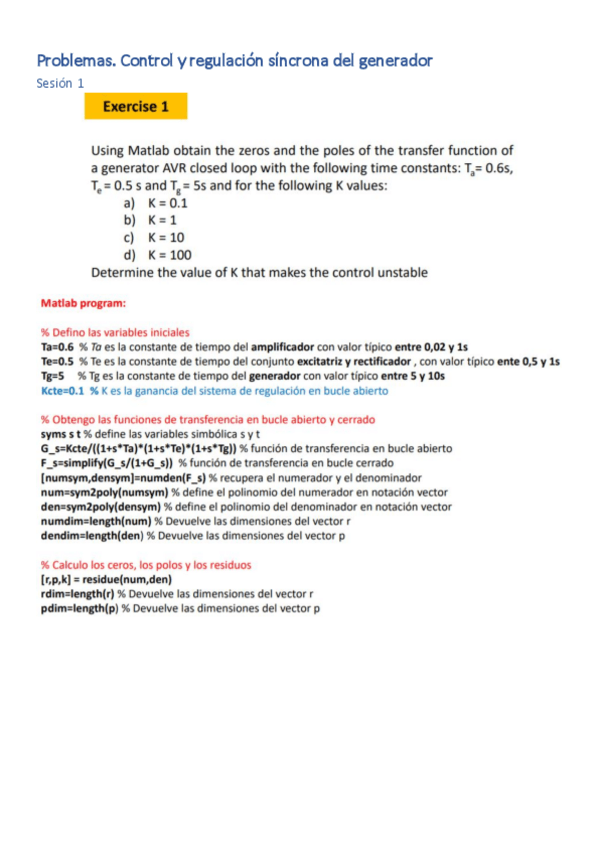 Problemas. Control y regulación síncrona del generador

Sesión 1

Exercise 1

Using Matlab obtain the zeros and the poles of the transfer function of a generator AVR closed loop with the following time constants: $T_a$= 0.6s, $T_e$ = 0.5 s and $T_g$ = 5s and for the following K values:
a) K = 0.1
b) K = 1
c) K = 10
d) K = 100
Determine the value of K that makes the control unstable

Matlab program:

% Defino las variables iniciales
Ta=0.6 % Ta es la constante de tiempo del amplificador con valor típico entre 0,02 y 1s
Te=0.5 % Te es la constante de tiempo del conjunto excitatriz y rectificador , con valor típico ente 0,5 y 1s
Tg=5 % Tg es la constante de tiempo del generador con valor típico entre 5 y 10s
Kcte=0.1 % K es la ganancia del sistema de regulación en bucle abierto

% Obtengo las funciones de transferencia en bucle abierto y cerrado
syms s t % define las variables simbólica s y t
G_s=Kcte/((1+s*Ta)*(1+s*Te)*(1+s*Tg)) % función de transferencia en bucle abierto
F_s=simplify(G_s/(1+G_s)) % función de transferencia en bucle cerrado
[numsym,densym]=numden(F_s) % recupera el numerador y el denominador
num=sym2poly(numsym) % define el polinomio del numerador en notación vector
den=sym2poly(densym) % define el polinomio del denominador en notación vector
numdim=length(num) % Devuelve las dimensiones del vector r
dendim=length(den) % Devuelve las dimensiones del vector p

% Calculo los ceros, los polos y los residuos
[r,p,k] = residue(num,den)
rdim=length(r) % Devuelve las dimensiones del vector r
pdim=length(p) % Devuelve las dimensiones del vector p